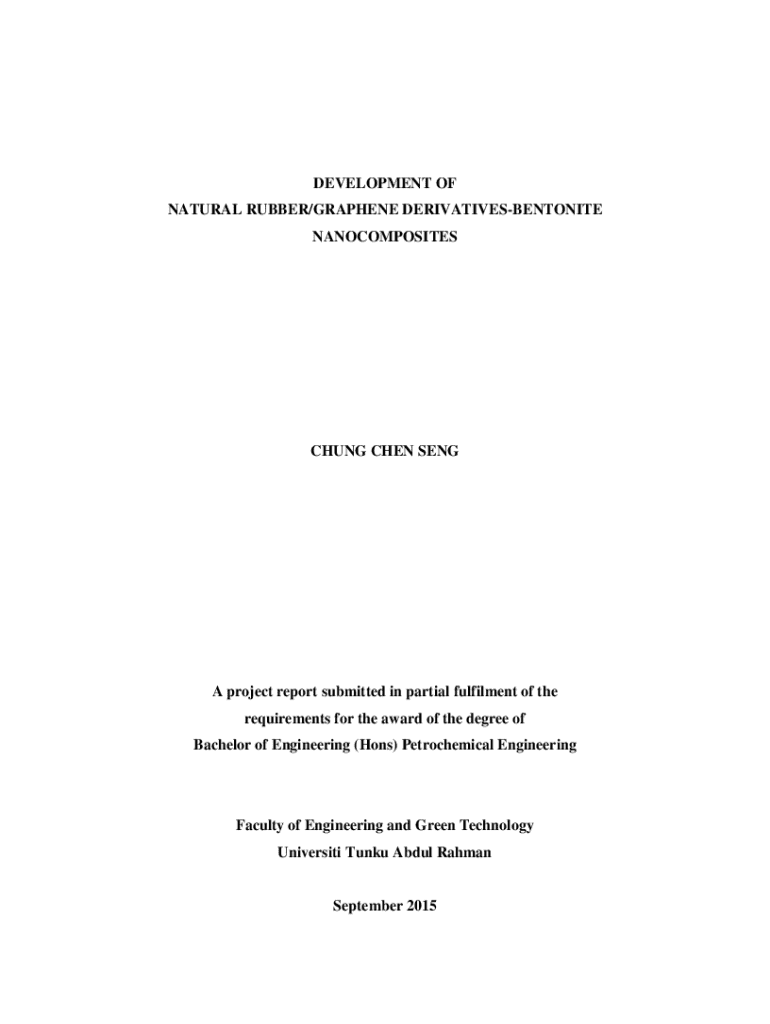 DEVELOPMENT OF
NATURAL RUBBER/GRAPHENE DERIVATIVES-BENTONITE
NANOCOMPOSITES

CHUNG CHEN SENG

A project report submitted in partial fulfilment of the requirements for the award of the degree of Bachelor of Engineering (Hons) Petrochemical Engineering

Faculty of Engineering and Green Technology
Universiti Tunku Abdul Rahman

September 2015